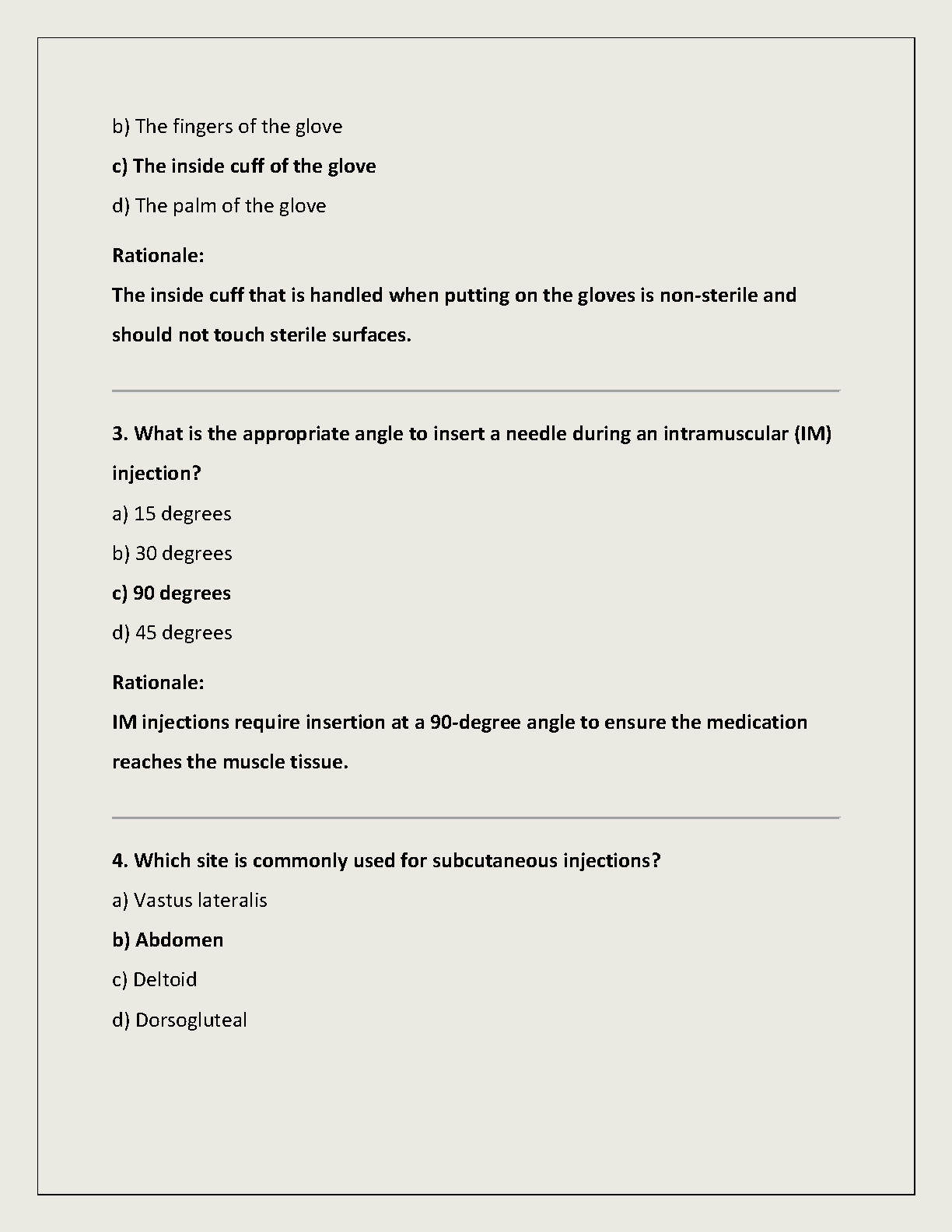 b) The fingers of the glove

c) The inside cuff of the glove

d) The palm of the glove

Rationale:

The inside cuff that is handled when putting on the gloves is non-sterile and should not touch sterile surfaces.

3. What is the appropriate angle to insert a needle during an intramuscular (IM) injection?

a) 15 degrees

b) 30 degrees

c) 90 degrees

d) 45 degrees

Rationale:

IM injections require insertion at a 90-degree angle to ensure the medication reaches the muscle tissue.

4. Which site is commonly used for subcutaneous injections?

a) Vastus lateralis

b) Abdomen

c) Deltoid

d) Dorsogluteal